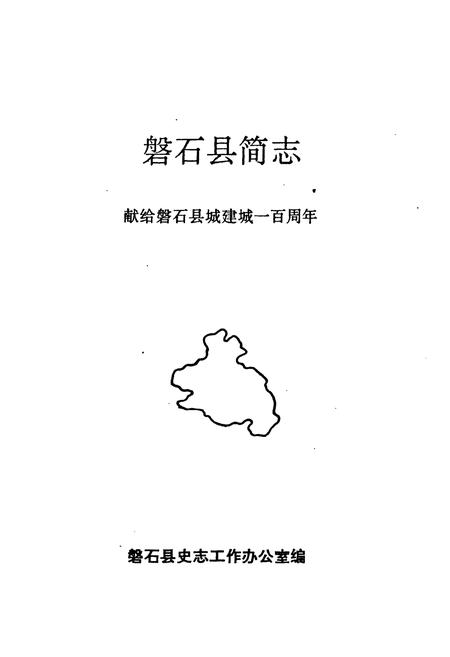 磐石县简志

献给磐石县城建城一百周年

磐石县史志工作办公室编